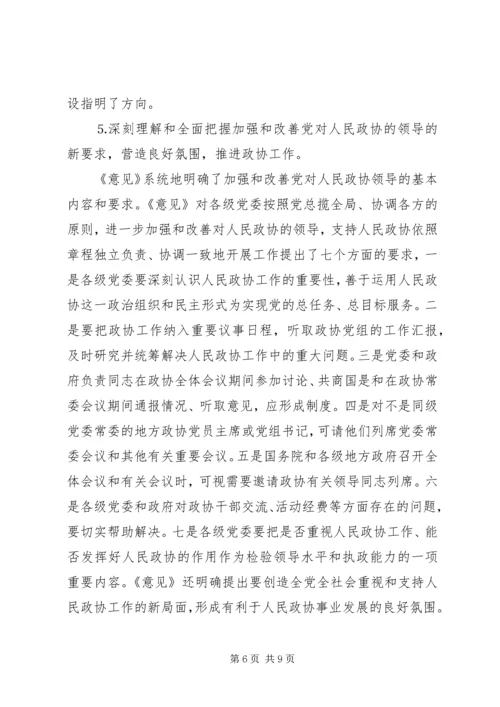 设指明了方向。

5.深刻理解和全面把握加强和改善党对人民政协的领导的新要求，营造良好氛围，推进政协工作。

《意见》系统地明确了加强和改善党对人民政协领导的基本内容和要求。《意见》对各级党委按照党总揽全局、协调各方的原则，进一步加强和改善对人民政协的领导，支持人民政协依照章程独立负责、协调一致地开展工作提出了七个方面的要求，一是各级党委要深刻认识人民政协工作的重要性，善于运用人民政协这一政治组织和民主形式为实现党的总任务、总目标服务。二是要把政协工作纳入重要议事日程，听取政协党组的工作汇报，及时研究并统筹解决人民政协工作中的重大问题。三是党委和政府负责同志在政协全体会议期间参加讨论、共商国是和在政协常委会议期间通报情况、听取意见，应形成制度。四是对不是同级党委常委的地方政协党员主席或党组书记，可请他们列席党委常委会议和其他有关重要会议。五是国务院和各级地方政府召开全体会议和有关会议时，可视需要邀请政协有关领导同志列席。六是各级党委和政府对政协干部交流、活动经费等方面存在的问题，要切实帮助解决。七是各级党委要把是否重视人民政协工作、能否发挥好人民政协的作用作为检验领导水平和执政能力的一项重要内容。《意见》还明确提出要创造全党全社会重视和支持人民政协工作的新局面，形成有利于人民政协事业发展的良好氛围。

第 6 页 共 9 页